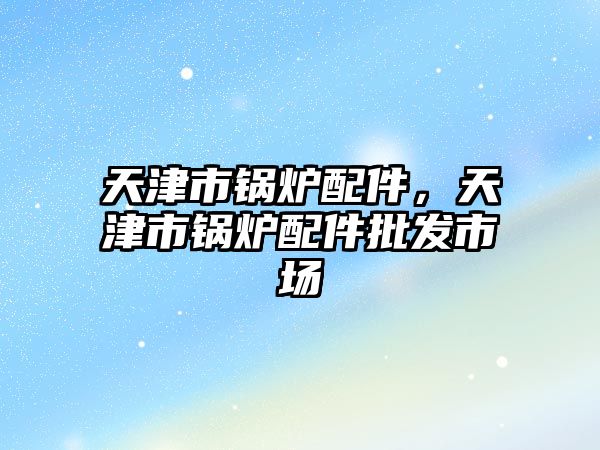 天津市锅炉配件，天津市锅炉配件批发市场